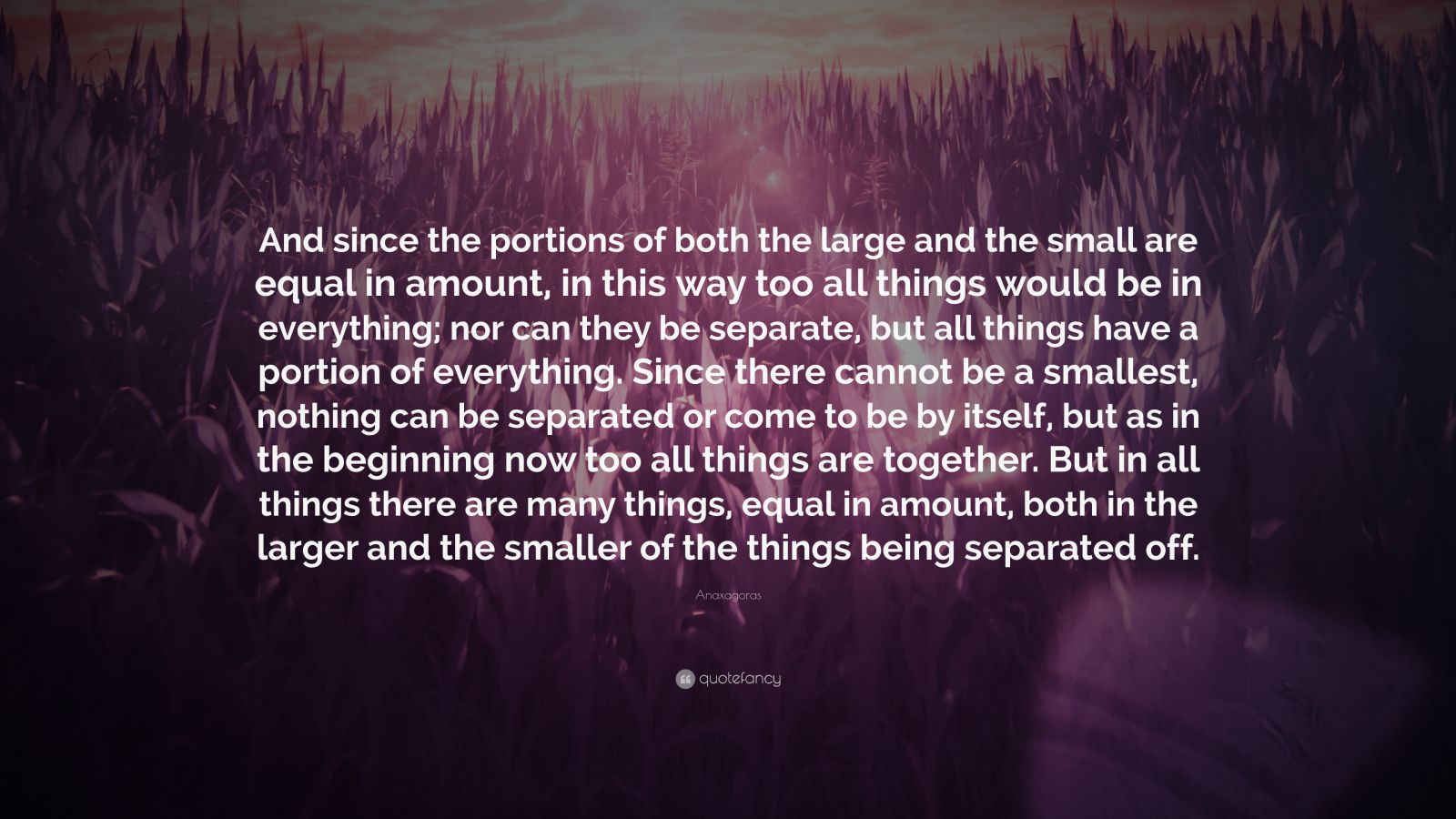 And since the portions of both the large and the small are equal in amount, in this way too all things would be in everything; nor can they be separate, but all things have a portion of everything. Since there cannot be a smallest, nothing can be separated or come to be by itself, but as in the beginning now too all things are together. But in all things there are many things, equal in amount, both in the larger and the smaller of the things being separated off.

Anaxagoras

quotefancy